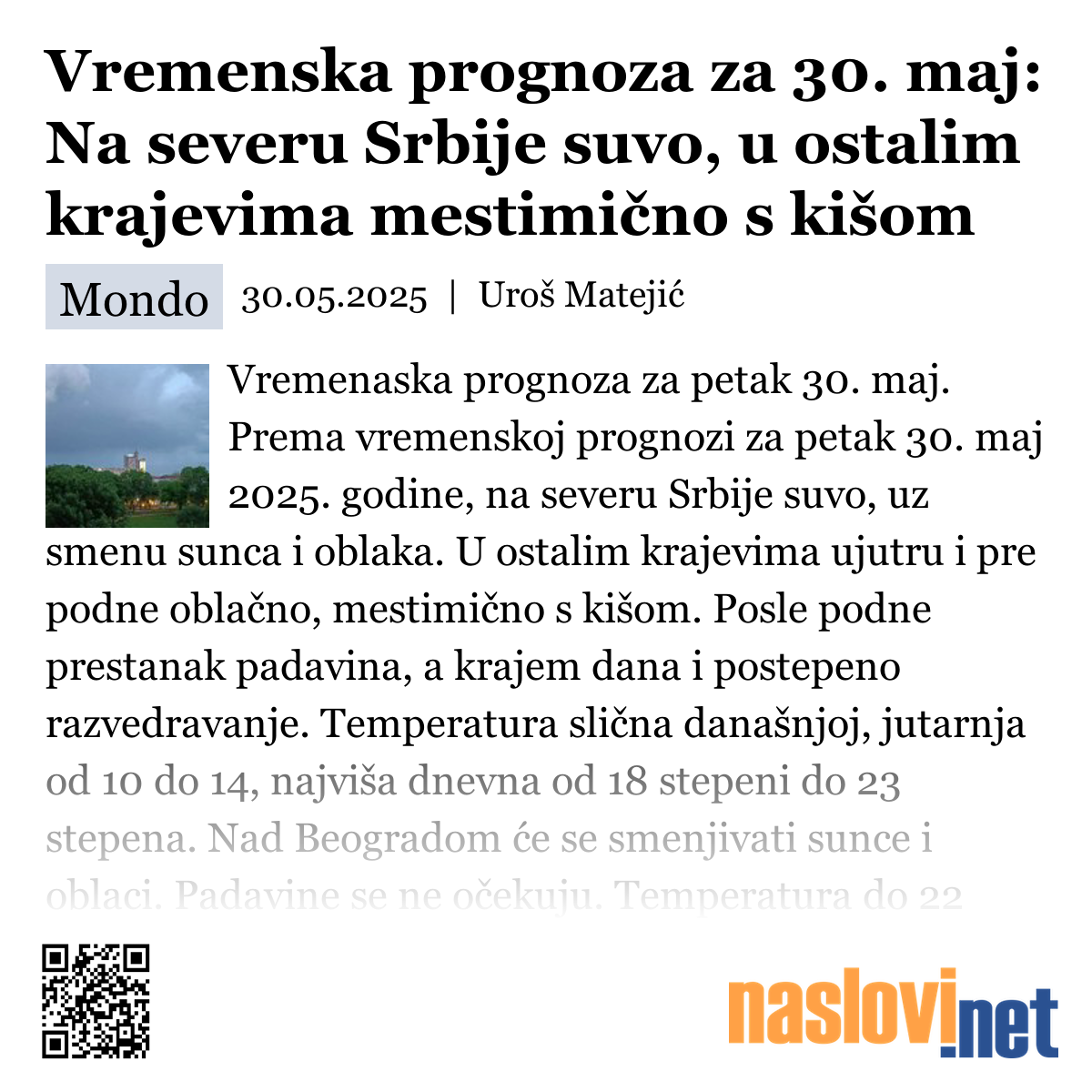 Vremenska prognoza za 30. maj: Na severu Srbije suvo, u ostalim krajevima mestimično s kišom

Mondo 30.05.2025 | Uroš Matejić

Vremenaska prognoza za petak 30. maj. Prema vremenskoj prognozi za petak 30. maj 2025. godine, na severu Srbije suvo, uz smenu sunca i oblaka. U ostalim krajevima ujutru i pre podne oblačno, mestimično s kišom. Posle podne prestanak padavina, a krajem dana i postepeno razvedravanje. Temperatura slična današnjoj, jutarnja od 10 do 14, najviša dnevna od 18 stepeni do 23 stepena. Nad Beogradom će se smenjivati sunce i oblaci. Padavine se ne očekuju. Temperatura do 22

naslovi.net